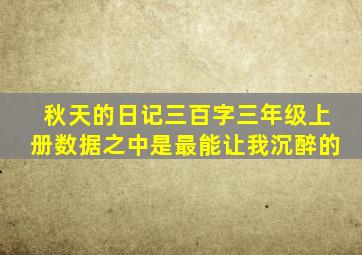 秋天的日记三百字三年级上册数据之中是最能让我沉醉的